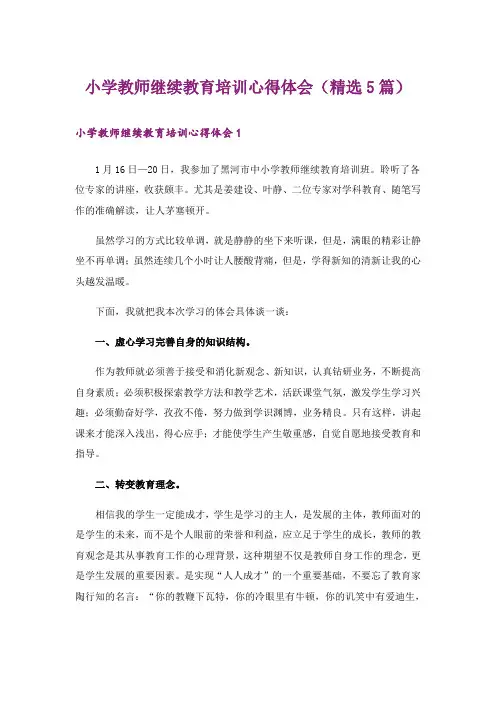 小学教师继续教育培训心得体会（精选5篇）

小学教师继续教育培训心得体会1

1月16日—20日，我参加了黑河市中小学教师继续教育培训班。聆听了各位专家的讲座，收获颇丰。尤其是姜建设、叶静、二位专家对学科教育、随笔写作的准确解读，让人茅塞顿开。

虽然学习的方式比较单调，就是静静的坐下来听课，但是，满眼的精彩让静坐不再单调；虽然连续几个小时让人腰酸背痛，但是，学得新知的清新让我的心头越发温暖。

下面，我就把我本次学习的体会具体谈一谈：

一、虚心学习完善自身的知识结构。

作为教师就必须善于接受和消化新观念、新知识，认真钻研业务，不断提高自身素质；必须积极探索教学方法和教学艺术，活跃课堂气氛，激发学生学习兴趣；必须勤奋好学，孜孜不倦，努力做到学识渊博，业务精良。只有这样，讲起课来才能深入浅出，得心应手；才能使学生产生敬重感，自觉自愿地接受教育和指导。

二、转变教育理念。

相信我的学生一定能成才，学生是学习的主人，是发展的主体，教师面对的是学生的未来，而不是个人眼前的荣誉和利益，应立足于学生的成长，教师的教育观念是其从事教育工作的心理背景，这种期望不仅是教师自身工作的理念，更是学生发展的重要因素。是实现“人人成才”的一个重要基础，不要忘了教育家陶行知的名言：“你的教鞭下瓦特，你的冷眼里有牛顿，你的讥笑中有爱迪生，